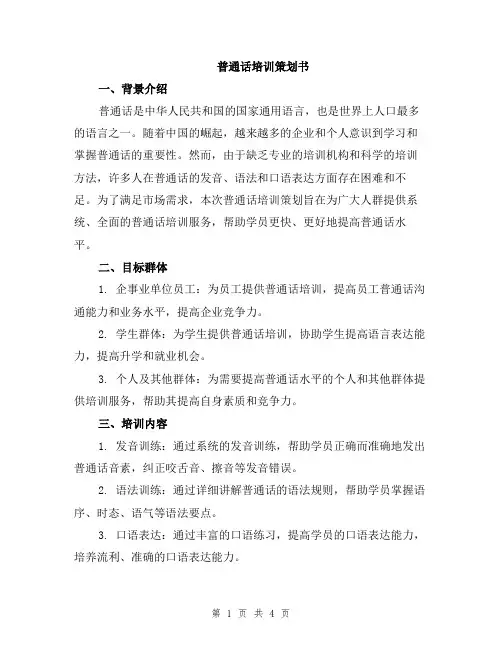 普通话培训策划书

一、背景介绍

普通话是中华人民共和国的国家通用语言，也是世界上人口最多的语言之一。随着中国的崛起，越来越多的企业和个人意识到学习和掌握普通话的重要性。然而，由于缺乏专业的培训机构和科学的培训方法，许多人在普通话的发音、语法和口语表达方面存在困难和不足。为了满足市场需求，本次普通话培训策划旨在为广大人群提供系统、全面的普通话培训服务，帮助学员更快、更好地提高普通话水平。

二、目标群体

1. 企事业单位员工：为员工提供普通话培训，提高员工普通话沟通能力和业务水平，提高企业竞争力。

2. 学生群体：为学生提供普通话培训，协助学生提高语言表达能力，提高升学和就业机会。

3. 个人及其他群体：为需要提高普通话水平的个人和其他群体提供培训服务，帮助其提高自身素质和竞争力。

三、培训内容

1. 发音训练：通过系统的发音训练，帮助学员正确而准确地发出普通话音素，纠正咬舌音、擦音等发音错误。

2. 语法训练：通过详细讲解普通话的语法规则，帮助学员掌握语序、时态、语气等语法要点。

3. 口语表达：通过丰富的口语练习，提高学员的口语表达能力，培养流利、准确的口语表达能力。

第 1 页 共 4 页